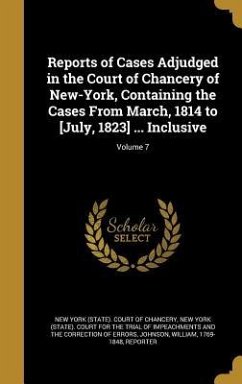 Reports of Cases Adjudged in the Court of Chancery of New-York, Containing the Cases From March, 1814 to [July, 1823] ... Inclusive

Volume 7

Scholar SELECT

NEW YORK (STATE). COURT OF CHANCERY, NEW YORK (STATE). COURT FOR THE TRIAL OF IMPEACHMENTS AND THE CORRECTION OF ERRORS, JOHNSON, WILLIAM, 1769-1848, REPORTER